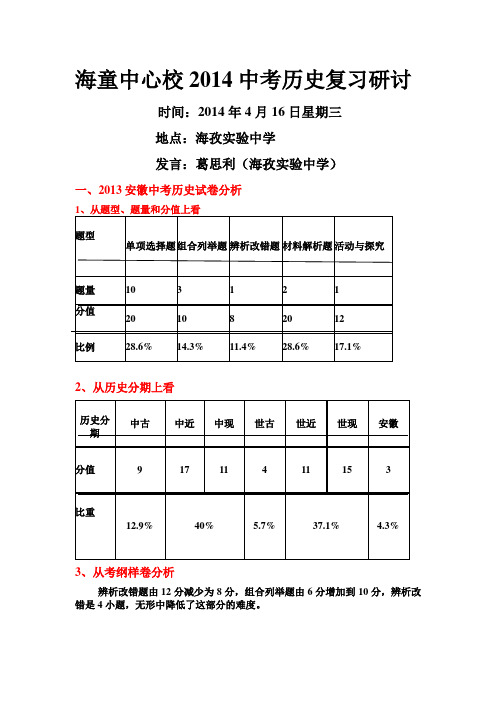 海童中心校 2014 中考历史复习研讨

时间：2014 年 4 月 16 日星期三

地点：海孜实验中学

发言：葛思利（海孜实验中学）

一、2013 安徽中考历史试卷分析

1、从题型、题量和分值上看

| 题型 | 单项选择题 | 组合列举题 | 辨析改错题 | 材料解析题 | 活动与探究 |
|---|---|---|---|---|---|
| 题量 | 10 | 3 | 1 | 2 | 1 |
| 分值 | 20 | 10 | 8 | 20 | 12 |
| 比例 | 28.6% | 14.3% | 11.4% | 28.6% | 17.1% |

2、从历史分期上看

| 历史分期 | 中古 | 中近 | 中现 | 世古 | 世近 | 世现 | 安徽 |
|---|---|---|---|---|---|---|---|
| 分值 | 9 | 17 | 11 | 4 | 11 | 15 | 3 |
| 比重 | 12.9% | 40% | | 5.7% | 37.1% | | 4.3% |

3、从考纲样卷分析

辨析改错题由 12 分减少为 8 分，组合列举题由 6 分增加到 10 分，辨析改错是 4 小题，无形中降低了这部分的难度。